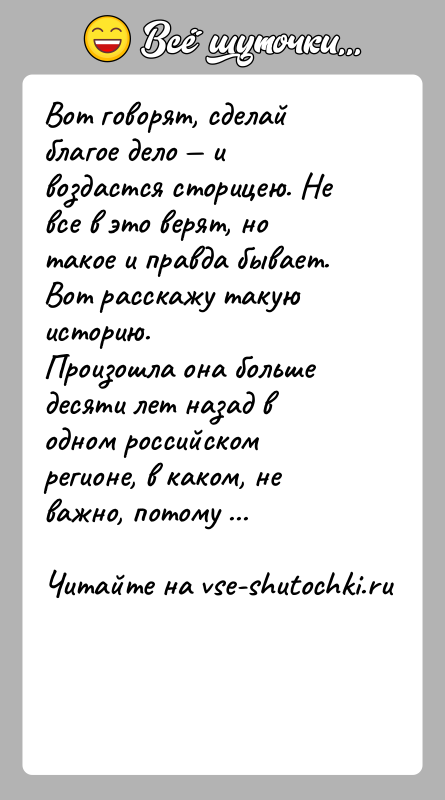 Всё шуточки...

Вот говорят, сделай благое дело — и воздастся сторицею. Не все в это верят, но такое и правда бывает. Вот расскажу такую историю.
Произошла она больше десяти лет назад в одном российском регионе, в каком, не важно, потому ...

Читайте на vse-shutochki.ru